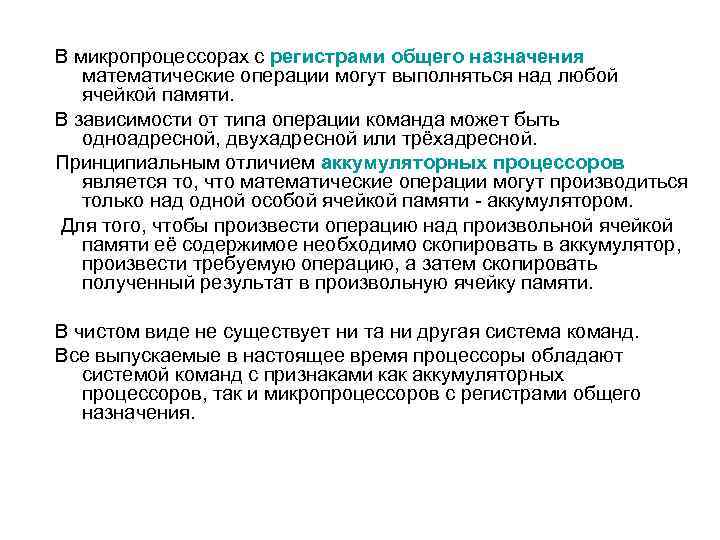 В микропроцессорах с регистрами общего назначения математические операции могут выполняться над любой ячейкой памяти.

В зависимости от типа операции команда может быть одноадресной, двухадресной или трёхадресной.

Принципиальным отличием аккумуляторных процессоров является то, что математические операции могут производиться только над одной особой ячейкой памяти - аккумулятором.

Для того, чтобы произвести операцию над произвольной ячейкой памяти её содержимое необходимо скопировать в аккумулятор, произвести требуемую операцию, а затем скопировать полученный результат в произвольную ячейку памяти.

В чистом виде не существует ни та ни другая система команд.

Все выпускаемые в настоящее время процессоры обладают системой команд с признаками как аккумуляторных процессоров, так и микропроцессоров с регистрами общего назначения.